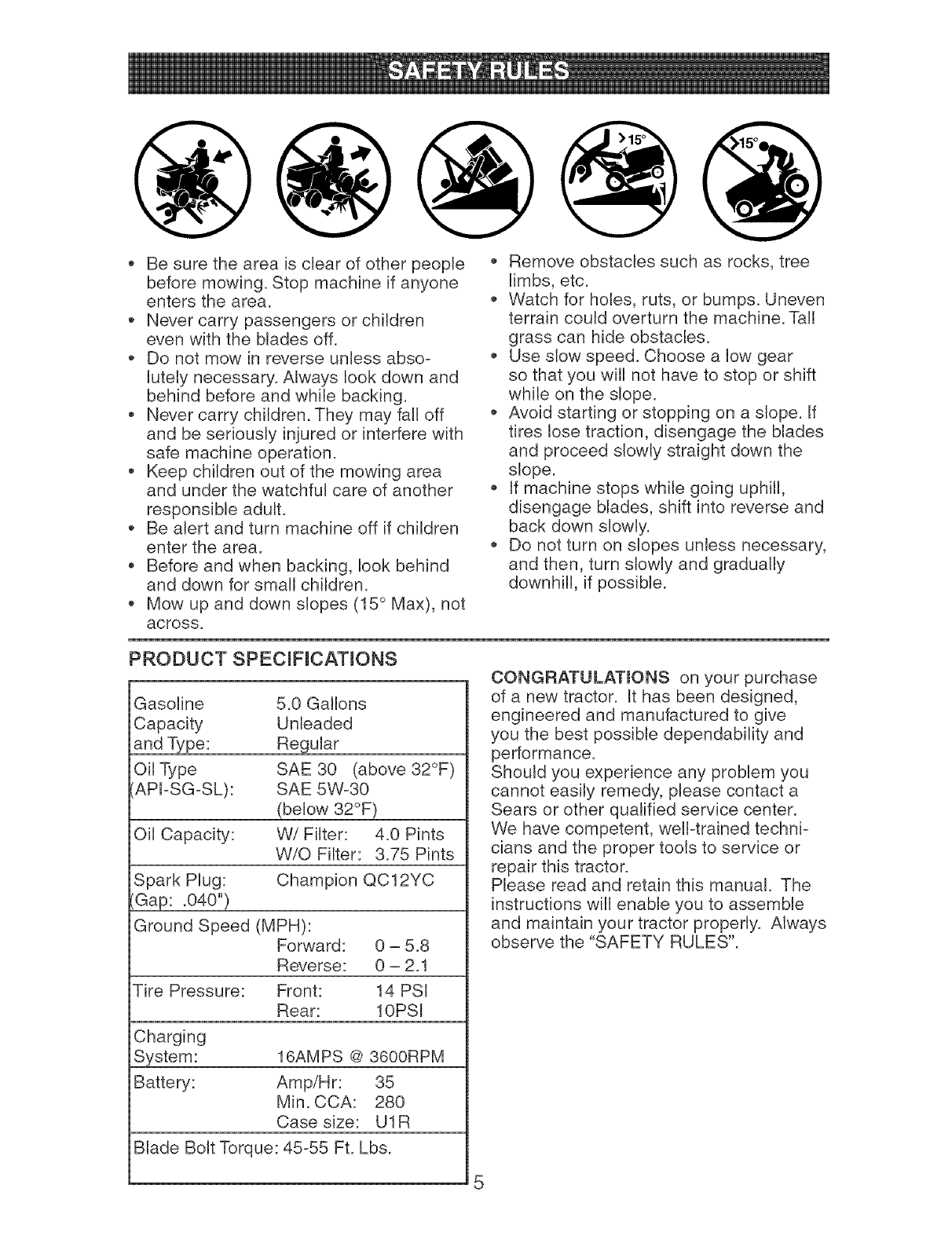 SAFETY RULES

>15°

>15°

• Be sure the area is clear of other people before mowing. Stop machine if anyone enters the area.
• Never carry passengers or children even with the blades off.
• Do not mow in reverse unless absolutely necessary. Always look down and behind before and while backing.
• Never carry children. They may fall off and be seriously injured or interfere with safe machine operation.
• Keep children out of the mowing area and under the watchful care of another responsible adult.
• Be alert and turn machine off if children enter the area.
• Before and when backing, look behind and down for small children.
• Mow up and down slopes (15° Max), not across.

• Remove obstacles such as rocks, tree limbs, etc.
• Watch for holes, ruts, or bumps. Uneven terrain could overturn the machine. Tall grass can hide obstacles.
• Use slow speed. Choose a low gear so that you will not have to stop or shift while on the slope.
• Avoid starting or stopping on a slope. If tires lose traction, disengage the blades and proceed slowly straight down the slope.
• If machine stops while going uphill, disengage blades, shift into reverse and back down slowly.
• Do not turn on slopes unless necessary, and then, turn slowly and gradually downhill, if possible.

PRODUCT SPECIFICATIONS

| | |
|---|---|
| Gasoline Capacity and Type: | 5.0 Gallons Unleaded Regular |
| Oil Type (API-SG-SL): | SAE 30 (above 32°F) SAE 5W-30 (below 32°F) |
| Oil Capacity: | W/ Filter: 4.0 Pints W/O Filter: 3.75 Pints |
| Spark Plug: (Gap: .040") | Champion QC12YC |
| Ground Speed (MPH): | Forward: 0 – 5.8 Reverse: 0 – 2.1 |
| Tire Pressure: | Front: 14 PSI Rear: 10PSI |
| Charging System: | 16AMPS @ 3600RPM |
| Battery: | Amp/Hr: 35 Min. CCA: 280 Case size: U1R |
| Blade Bolt Torque: 45-55 Ft. Lbs. | |

CONGRATULATIONS on your purchase of a new tractor. It has been designed, engineered and manufactured to give you the best possible dependability and performance.
Should you experience any problem you cannot easily remedy, please contact a Sears or other qualified service center. We have competent, well-trained technicians and the proper tools to service or repair this tractor.
Please read and retain this manual. The instructions will enable you to assemble and maintain your tractor properly. Always observe the "SAFETY RULES".

5